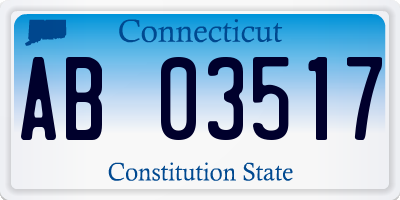 Connecticut

AB 03517

Constitution State